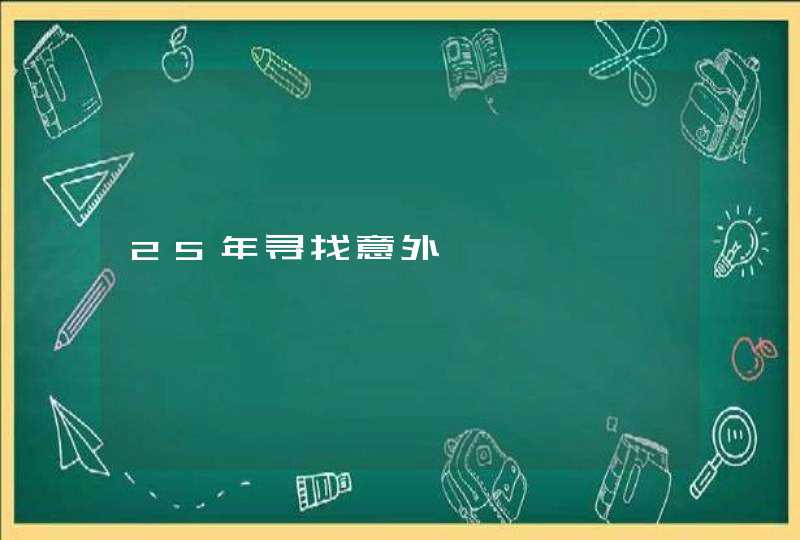 25年寻找意外